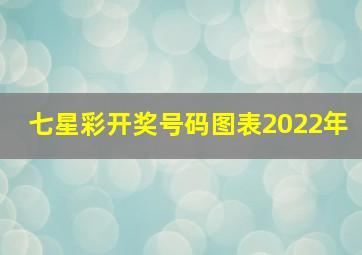 七星彩开奖号码图表2022年